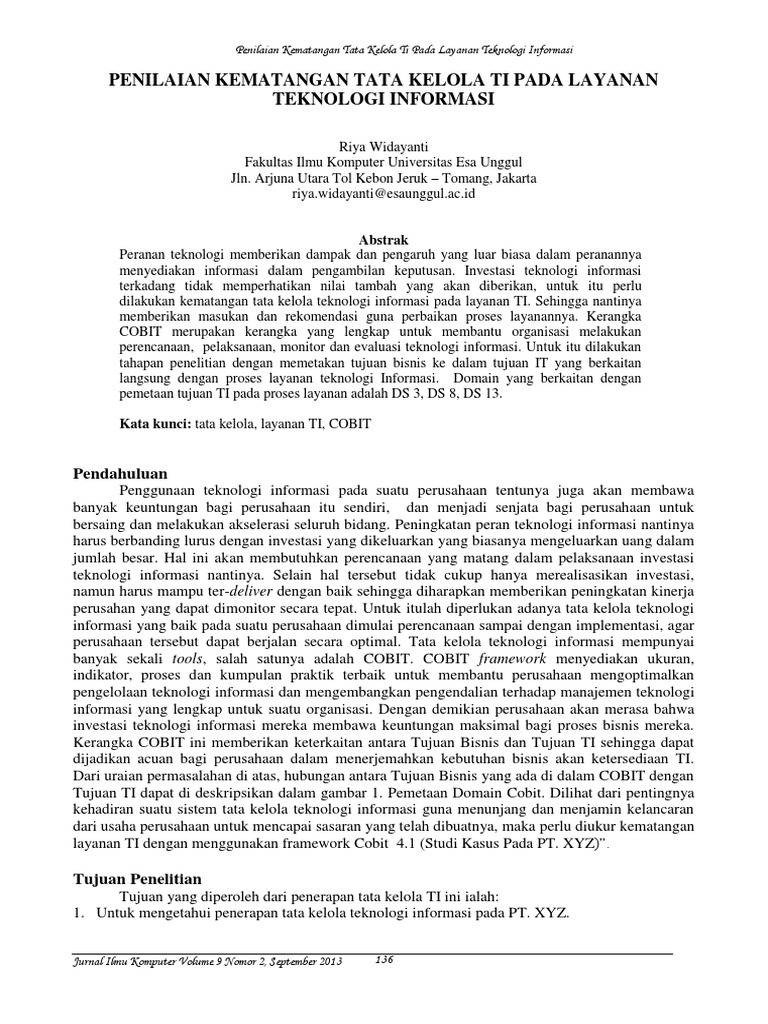 Penilaian Kematangan Tata Kelola Ti Pada Layanan Teknologi Informasi

PENILAIAN KEMATANGAN TATA KELOLA TI PADA LAYANAN TEKNOLOGI INFORMASI

Riya Widayanti
Fakultas Ilmu Komputer Universitas Esa Unggul
Jln. Arjuna Utara Tol Kebon Jeruk – Tomang, Jakarta
riya.widayanti@esaunggul.ac.id

Abstrak

Peranan teknologi memberikan dampak dan pengaruh yang luar biasa dalam peranannya menyediakan informasi dalam pengambilan keputusan. Investasi teknologi informasi terkadang tidak memperhatikan nilai tambah yang akan diberikan, untuk itu perlu dilakukan kematangan tata kelola teknologi informasi pada layanan TI. Sehingga nantinya memberikan masukan dan rekomendasi guna perbaikan proses layanannya. Kerangka COBIT merupakan kerangka yang lengkap untuk membantu organisasi melakukan perencanaan, pelaksanaan, monitor dan evaluasi teknologi informasi. Untuk itu dilakukan tahapan penelitian dengan memetakan tujuan bisnis ke dalam tujuan IT yang berkaitan langsung dengan proses layanan teknologi Informasi. Domain yang berkaitan dengan pemetaan tujuan TI pada proses layanan adalah DS 3, DS 8, DS 13.

Kata kunci: tata kelola, layanan TI, COBIT

Pendahuluan

Penggunaan teknologi informasi pada suatu perusahaan tentunya juga akan membawa banyak keuntungan bagi perusahaan itu sendiri, dan menjadi senjata bagi perusahaan untuk bersaing dan melakukan akselerasi seluruh bidang. Peningkatan peran teknologi informasi nantinya harus berbanding lurus dengan investasi yang dikeluarkan yang biasanya mengeluarkan uang dalam jumlah besar. Hal ini akan membutuhkan perencanaan yang matang dalam pelaksanaan investasi teknologi informasi nantinya. Selain hal tersebut tidak cukup hanya merealisasikan investasi, namun harus mampu ter-deliver dengan baik sehingga diharapkan memberikan peningkatan kinerja perusahan yang dapat dimonitor secara tepat. Untuk itulah diperlukan adanya tata kelola teknologi informasi yang baik pada suatu perusahaan dimulai perencanaan sampai dengan implementasi, agar perusahaan tersebut dapat berjalan secara optimal. Tata kelola teknologi informasi mempunyai banyak sekali tools, salah satunya adalah COBIT. COBIT framework menyediakan ukuran, indikator, proses dan kumpulan praktik terbaik untuk membantu perusahaan mengoptimalkan pengelolaan teknologi informasi dan mengembangkan pengendalian terhadap manajemen teknologi informasi yang lengkap untuk suatu organisasi. Dengan demikian perusahaan akan merasa bahwa investasi teknologi informasi mereka membawa keuntungan maksimal bagi proses bisnis mereka. Kerangka COBIT ini memberikan keterkaitan antara Tujuan Bisnis dan Tujuan TI sehingga dapat dijadikan acuan bagi perusahaan dalam menerjemahkan kebutuhan bisnis akan ketersediaan TI. Dari uraian permasalahan di atas, hubungan antara Tujuan Bisnis yang ada di dalam COBIT dengan Tujuan TI dapat di deskripsikan dalam gambar 1. Pemetaan Domain Cobit. Dilihat dari pentingnya kehadiran suatu sistem tata kelola teknologi informasi guna menunjang dan menjamin kelancaran dari usaha perusahaan untuk mencapai sasaran yang telah dibuatnya, maka perlu diukur kematangan layanan TI dengan menggunakan framework Cobit 4.1 (Studi Kasus Pada PT. XYZ)".

Tujuan Penelitian

Tujuan yang diperoleh dari penerapan tata kelola TI ini ialah:
1. Untuk mengetahui penerapan tata kelola teknologi informasi pada PT. XYZ.

Jurnal Ilmu Komputer Volume 9 Nomor 2, September 2013 136